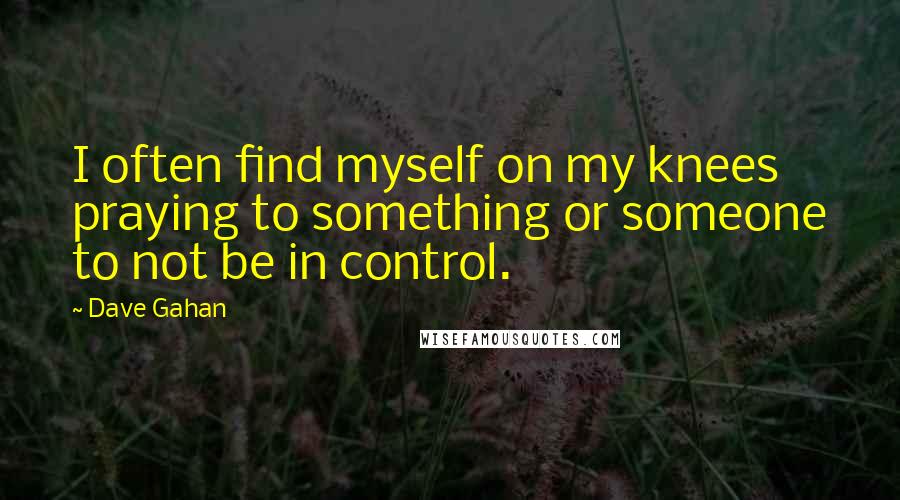 I often find myself on my knees praying to something or someone to not be in control.

~ Dave Gahan

WISEFAMOUSQUOTES.COM